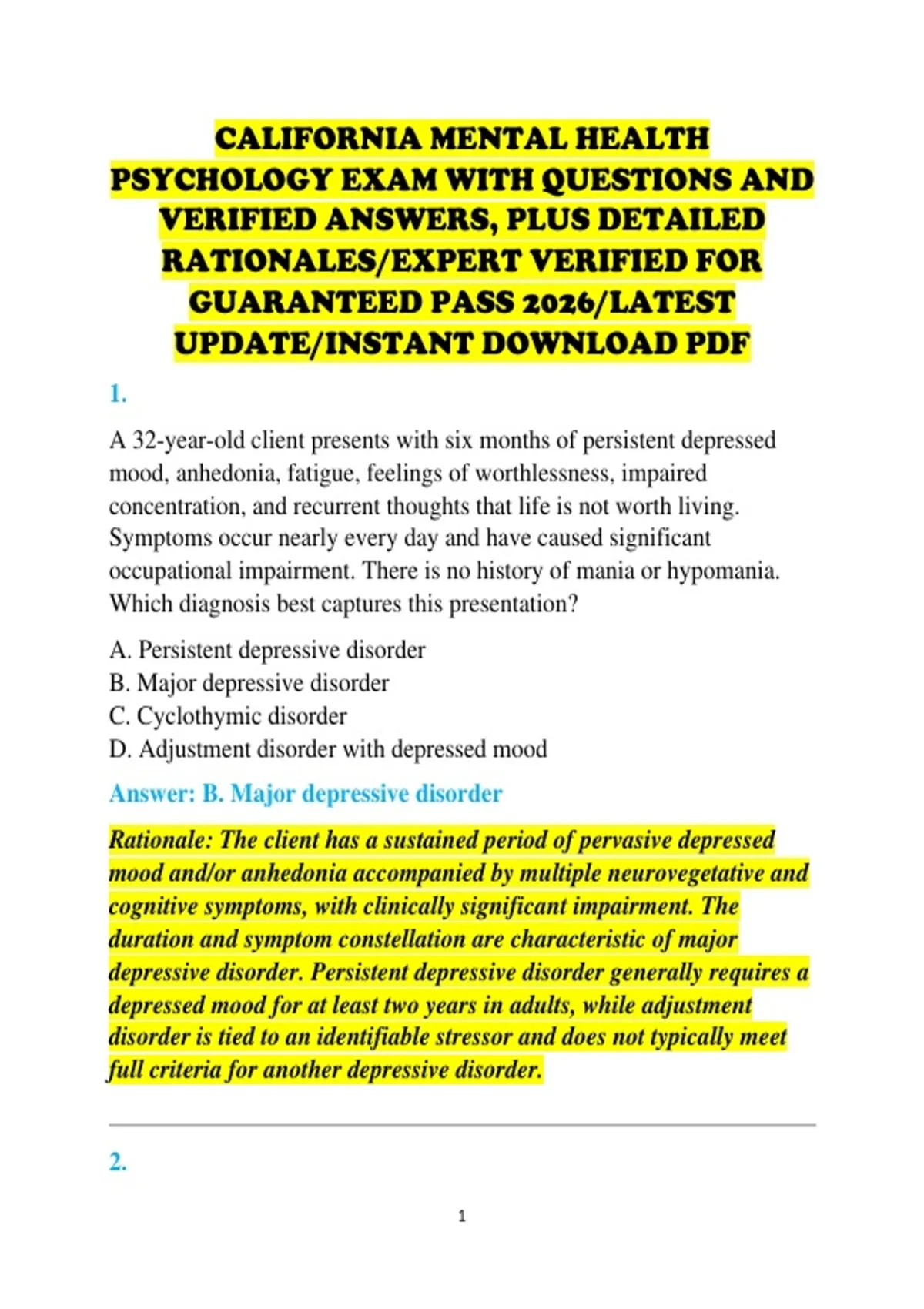 CALIFORNIA MENTAL HEALTH PSYCHOLOGY EXAM WITH QUESTIONS AND VERIFIED ANSWERS, PLUS DETAILED RATIONALES/EXPERT VERIFIED FOR GUARANTEED PASS 2026/LATEST UPDATE/INSTANT DOWNLOAD PDF

1.

A 32-year-old client presents with six months of persistent depressed mood, anhedonia, fatigue, feelings of worthlessness, impaired concentration, and recurrent thoughts that life is not worth living. Symptoms occur nearly every day and have caused significant occupational impairment. There is no history of mania or hypomania. Which diagnosis best captures this presentation?

A. Persistent depressive disorder
B. Major depressive disorder
C. Cyclothymic disorder
D. Adjustment disorder with depressed mood

Answer: B. Major depressive disorder

Rationale: The client has a sustained period of pervasive depressed mood and/or anhedonia accompanied by multiple neurovegetative and cognitive symptoms, with clinically significant impairment. The duration and symptom constellation are characteristic of major depressive disorder. Persistent depressive disorder generally requires a depressed mood for at least two years in adults, while adjustment disorder is tied to an identifiable stressor and does not typically meet full criteria for another depressive disorder.

2.

1